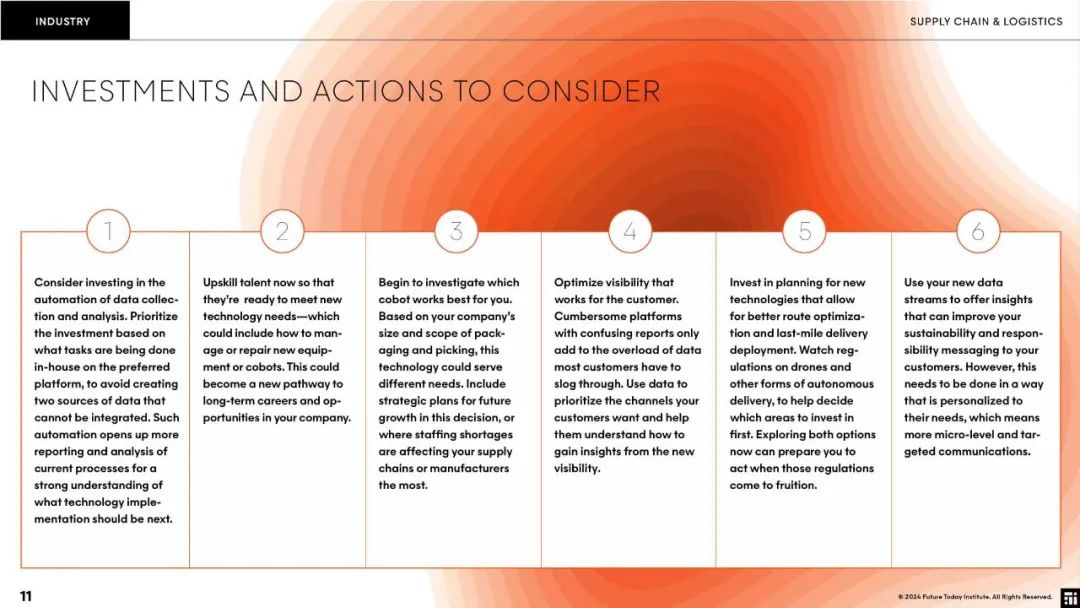 INDUSTRY

SUPPLY CHAIN & LOGISTICS

INVESTMENTS AND ACTIONS TO CONSIDER

1

Consider investing in the automation of data collection and analysis. Prioritize the investment based on what tasks are being done in-house on the preferred platform, to avoid creating two sources of data that cannot be integrated. Such automation opens up more reporting and analysis of current processes for a strong understanding of what technology implementation should be next.

2

Upskill talent now so that they're ready to meet new technology needs—which could include how to manage or repair new equipment or cobots. This could become a new pathway to long-term careers and opportunities in your company.

3

Begin to investigate which cobot works best for you. Based on your company's size and scope of packaging and picking, this technology could serve different needs. Include strategic plans for future growth in this decision, or where staffing shortages are affecting your supply chains or manufacturers the most.

4

Optimize visibility that works for the customer. Cumbersome platforms with confusing reports only add to the overload of data most customers have to slog through. Use data to prioritize the channels your customers want and help them understand how to gain insights from the new visibility.

5

Invest in planning for new technologies that allow for better route optimization and last-mile delivery deployment. Watch regulations on drones and other forms of autonomous delivery, to help decide which areas to invest in first. Exploring both options now can prepare you to act when those regulations come to fruition.

6

Use your new data streams to offer insights that can improve your sustainability and responsibility messaging to your customers. However, this needs to be done in a way that is personalized to their needs, which means more micro-level and targeted communications.

11

© 2024 Future Today Institute. All Rights Reserved.